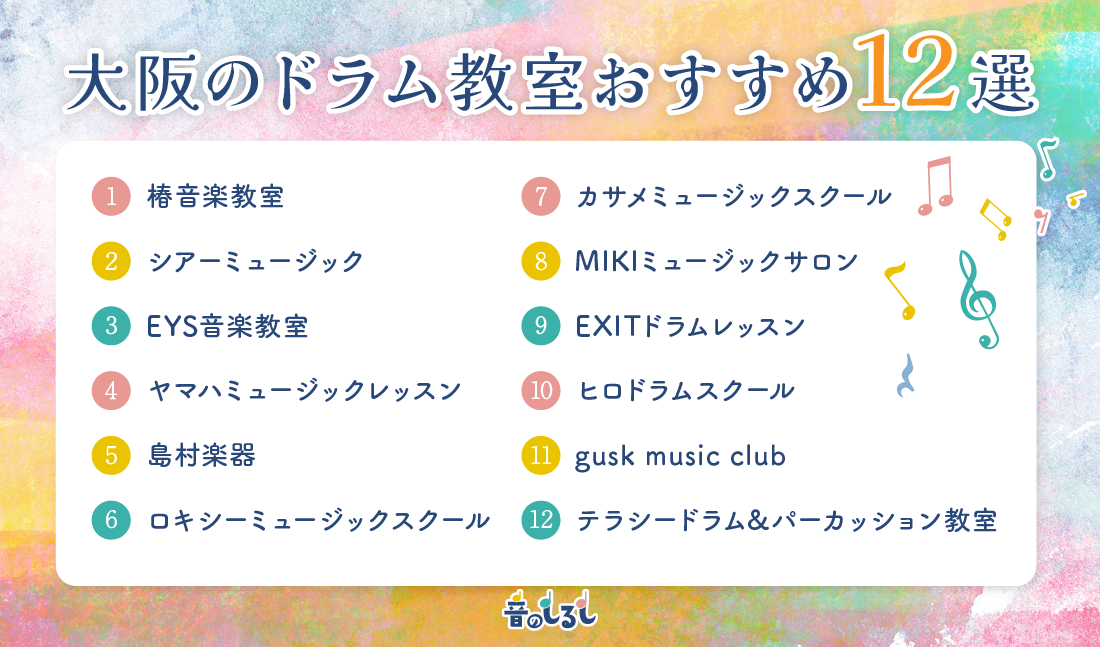 大阪のドラム教室おすすめ12選

1 椿音楽教室
2 シアーミュージック
3 EYS音楽教室
4 ヤマハミュージックレッスン
5 島村楽器
6 ロキシーミュージックスクール

7 カサメミュージックスクール
8 MIKIミュージックサロン
9 EXITドラムレッスン
10 ヒロドラムスクール
11 gusk music club
12 テラシードラム&パーカッション教室

音のしるし